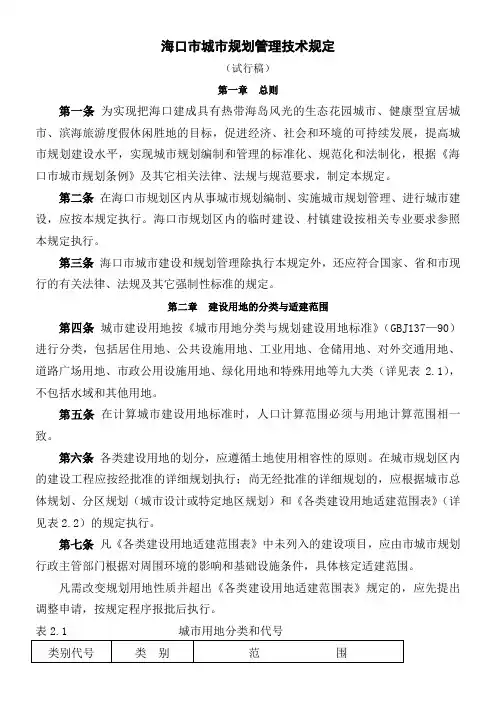 海口市城市规划管理技术规定

（试行稿）

第一章 总则

第一条 为实现把海口建成具有热带海岛风光的生态花园城市、健康型宜居城市、滨海旅游度假休闲胜地的目标，促进经济、社会和环境的可持续发展，提高城市规划建设水平，实现城市规划编制和管理的标准化、规范化和法制化，根据《海口市城市规划条例》及其它相关法律、法规与规范要求，制定本规定。

第二条 在海口市规划区内从事城市规划编制、实施城市规划管理、进行城市建设，应按本规定执行。海口市规划区内的临时建设、村镇建设按相关专业要求参照本规定执行。

第三条 海口市城市建设和规划管理除执行本规定外，还应符合国家、省和市现行的有关法律、法规及其它强制性标准的规定。

第二章 建设用地的分类与适建范围

第四条 城市建设用地按《城市用地分类与规划建设用地标准》（GBJ137—90）进行分类，包括居住用地、公共设施用地、工业用地、仓储用地、对外交通用地、道路广场用地、市政公用设施用地、绿化用地和特殊用地等九大类（详见表 2.1），不包括水域和其他用地。

第五条 在计算城市建设用地标准时，人口计算范围必须与用地计算范围相一致。

第六条 各类建设用地的划分，应遵循土地使用相容性的原则。在城市规划区内的建设工程应按经批准的详细规划执行；尚无经批准的详细规划的，应根据城市总体规划、分区规划（城市设计或特定地区规划）和《各类建设用地适建范围表》（详见表 2.2）的规定执行。

第七条 凡《各类建设用地适建范围表》中未列入的建设项目，应由市城市规划行政主管部门根据对周围环境的影响和基础设施条件，具体核定适建范围。

凡需改变规划用地性质并超出《各类建设用地适建范围表》规定的，应先提出调整申请，按规定程序报批后执行。

表 2.1 城市用地分类和代号

| 类别代号 | 类 别 | 范 围 |
|---|---|---|